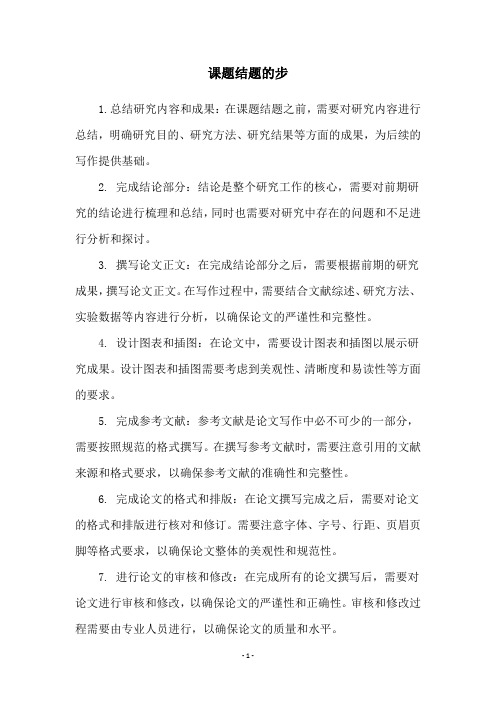 课题结题的步

1.总结研究内容和成果：在课题结题之前，需要对研究内容进行总结，明确研究目的、研究方法、研究结果等方面的成果，为后续的写作提供基础。

2. 完成结论部分：结论是整个研究工作的核心，需要对前期研究的结论进行梳理和总结，同时也需要对研究中存在的问题和不足进行分析和探讨。

3. 撰写论文正文：在完成结论部分之后，需要根据前期的研究成果，撰写论文正文。在写作过程中，需要结合文献综述、研究方法、实验数据等内容进行分析，以确保论文的严谨性和完整性。

4. 设计图表和插图：在论文中，需要设计图表和插图以展示研究成果。设计图表和插图需要考虑到美观性、清晰度和易读性等方面的要求。

5. 完成参考文献：参考文献是论文写作中必不可少的一部分，需要按照规范的格式撰写。在撰写参考文献时，需要注意引用的文献来源和格式要求，以确保参考文献的准确性和完整性。

6. 完成论文的格式和排版：在论文撰写完成之后，需要对论文的格式和排版进行核对和修订。需要注意字体、字号、行距、页眉页脚等格式要求，以确保论文整体的美观性和规范性。

7. 进行论文的审核和修改：在完成所有的论文撰写后，需要对论文进行审核和修改，以确保论文的严谨性和正确性。审核和修改过程需要由专业人员进行，以确保论文的质量和水平。

- 1 -